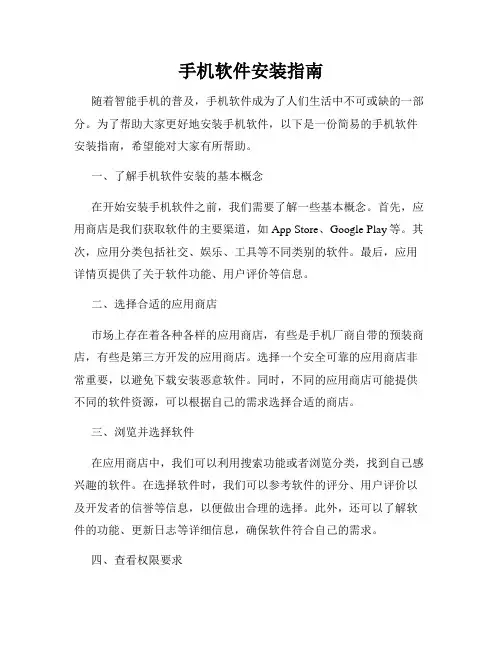 手机软件安装指南

随着智能手机的普及，手机软件成为了人们生活中不可或缺的一部分。为了帮助大家更好地安装手机软件，以下是一份简易的手机软件安装指南，希望能对大家有所帮助。

一、了解手机软件安装的基本概念

在开始安装手机软件之前，我们需要了解一些基本概念。首先，应用商店是我们获取软件的主要渠道，如 App Store、Google Play 等。其次，应用分类包括社交、娱乐、工具等不同类别的软件。最后，应用详情页提供了关于软件功能、用户评价等信息。

二、选择合适的应用商店

市场上存在着各种各样的应用商店，有些是手机厂商自带的预装商店，有些是第三方开发的应用商店。选择一个安全可靠的应用商店非常重要，以避免下载安装恶意软件。同时，不同的应用商店可能提供不同的软件资源，可以根据自己的需求选择合适的商店。

三、浏览并选择软件

在应用商店中，我们可以利用搜索功能或者浏览分类，找到自己感兴趣的软件。在选择软件时，我们可以参考软件的评分、用户评价以及开发者的信誉等信息，以便做出合理的选择。此外，还可以了解软件的功能、更新日志等详细信息，确保软件符合自己的需求。

四、查看权限要求